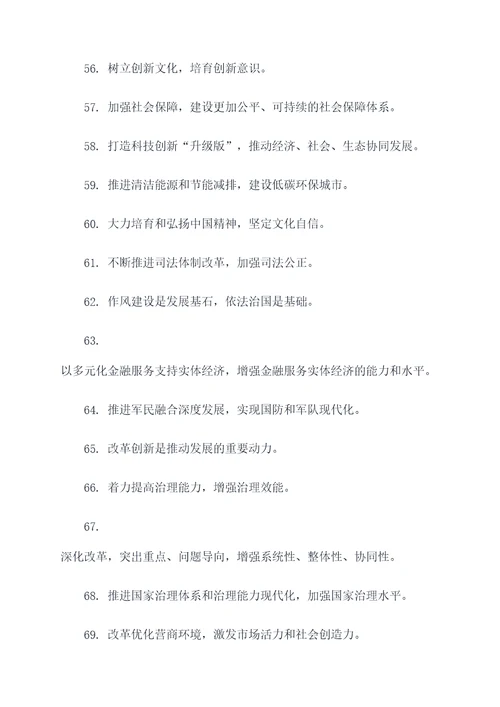 56. 树立创新文化，培育创新意识。

57. 加强社会保障，建设更加公平、可持续的社会保障体系。

58. 打造科技创新“升级版”，推动经济、社会、生态协同发展。

59. 推进清洁能源和节能减排，建设低碳环保城市。

60. 大力培育和弘扬中国精神，坚定文化自信。

61. 不断推进司法体制改革，加强司法公正。

62. 作风建设是发展基石，依法治国是基础。

63.

以多元化金融服务支持实体经济，增强金融服务实体经济的能力和水平。

64. 推进军民融合深度发展，实现国防和军队现代化。

65. 改革创新是推动发展的重要动力。

66. 着力提高治理能力，增强治理效能。

67.

深化改革，突出重点、问题导向，增强系统性、整体性、协同性。

68. 推进国家治理体系和治理能力现代化，加强国家治理水平。

69. 改革优化营商环境，激发市场活力和社会创造力。